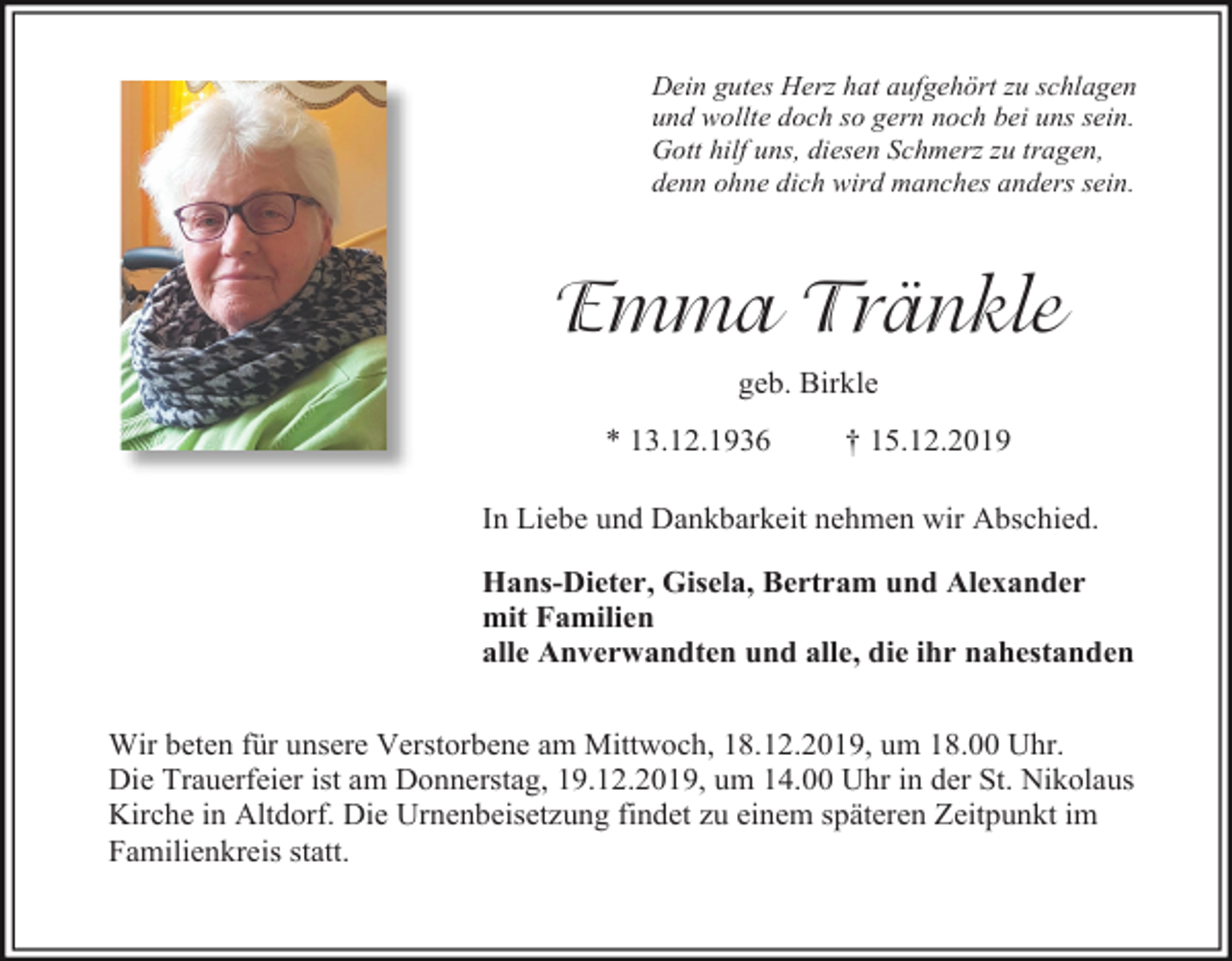 Dein gutes Herz hat aufgehört zu schlagen
und wollte doch so gern noch bei uns sein.
Gott hilf uns, diesen Schmerz zu tragen,
denn ohne dich wird manches anders sein.

Emma Tränkle

geb. Birkle

* 13.12.1936 † 15.12.2019

In Liebe und Dankbarkeit nehmen wir Abschied.

Hans-Dieter, Gisela, Bertram und Alexander
mit Familien
alle Anverwandten und alle, die ihr nahestanden

Wir beten für unsere Verstorbene am Mittwoch, 18.12.2019, um 18.00 Uhr.
Die Trauerfeier ist am Donnerstag, 19.12.2019, um 14.00 Uhr in der St. Nikolaus Kirche in Altdorf. Die Urnenbeisetzung findet zu einem späteren Zeitpunkt im Familienkreis statt.